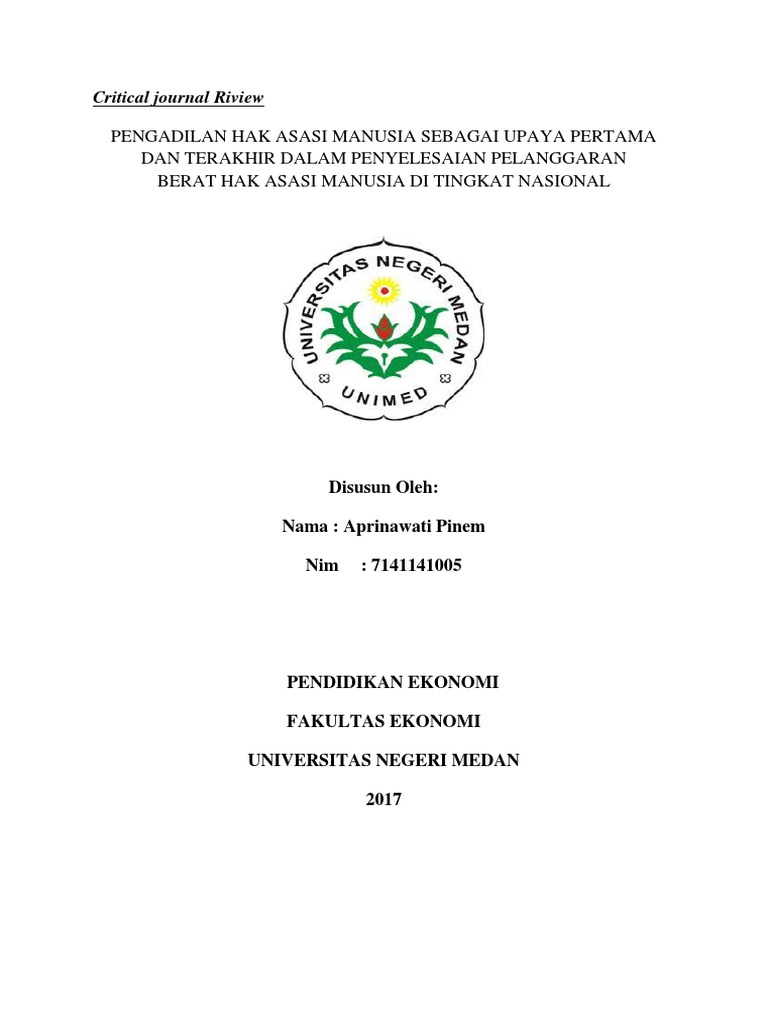 Critical journal Riview

PENGADILAN HAK ASASI MANUSIA SEBAGAI UPAYA PERTAMA DAN TERAKHIR DALAM PENYELESAIAN PELANGGARAN BERAT HAK ASASI MANUSIA DI TINGKAT NASIONAL

UNIVERSITAS NEGERI MEDAN

UNIMED

Disusun Oleh:

Nama : Aprinawati Pinem

Nim : 7141141005

PENDIDIKAN EKONOMI

FAKULTAS EKONOMI

UNIVERSITAS NEGERI MEDAN

2017